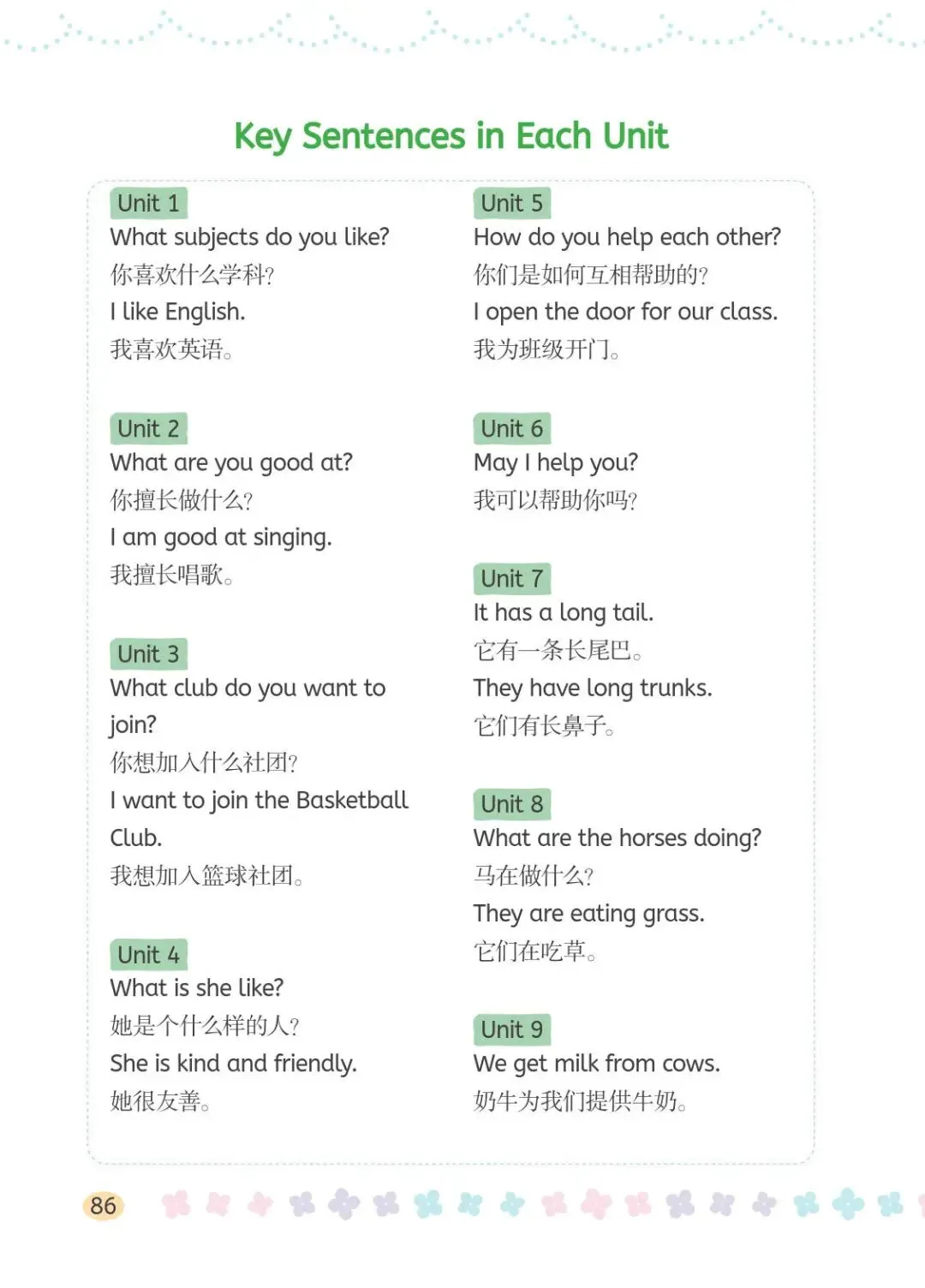 Key Sentences in Each Unit

Unit 1
What subjects do you like?
你喜欢什么学科?
I like English.
我喜欢英语。

Unit 2
What are you good at?
你擅长做什么?
I am good at singing.
我擅长唱歌。

Unit 3
What club do you want to join?
你想加入什么社团?
I want to join the Basketball Club.
我想加入篮球社团。

Unit 4
What is she like?
她是个什么样的人?
She is kind and friendly.
她很友善。

Unit 5
How do you help each other?
你们是如何互相帮助的?
I open the door for our class.
我为班级开门。

Unit 6
May I help you?
我可以帮助你吗?

Unit 7
It has a long tail.
它有一条长尾巴。
They have long trunks.
它们有长鼻子。

Unit 8
What are the horses doing?
马在做什么?
They are eating grass.
它们在吃草。

Unit 9
We get milk from cows.
奶牛为我们提供牛奶。

86